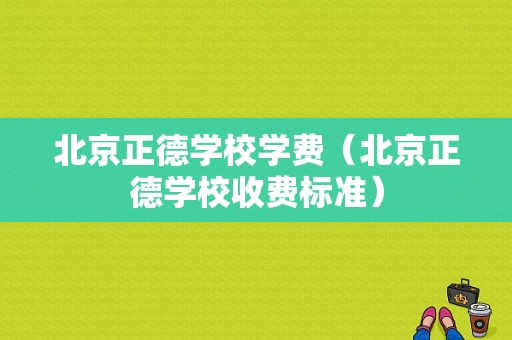 北京正德学校学费（北京正德学校收费标准）